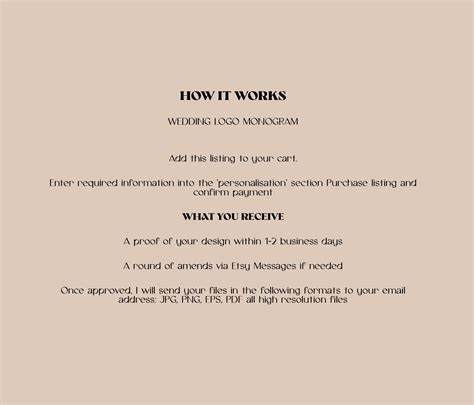 HOW IT WORKS

WEDDING LOGO MONOGRAM

Add this listing to your cart.

Enter required information into the 'personalisation' section Purchase listing and confirm payment

WHAT YOU RECEIVE

A proof of your design within 1-2 business days

A round of amends via Etsy Messages if needed

Once approved, I will send your files in the following formats to your email address: JPG, PNG, EPS, PDF all high resolution files